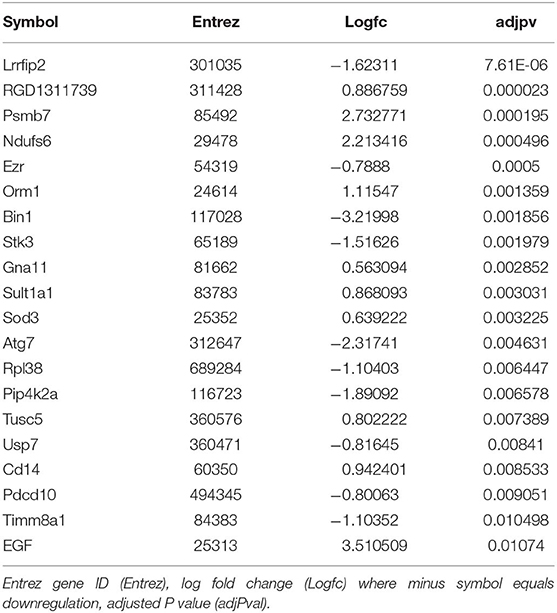 | Symbol | Entrez | Logfc | adjpv |
|---|---|---|---|
| Lrrfip2 | 301035 | −1.62311 | 7.61E-06 |
| RGD1311739 | 311428 | 0.886759 | 0.000023 |
| Psmb7 | 85492 | 2.732771 | 0.000195 |
| Ndufs6 | 29478 | 2.213416 | 0.000496 |
| Ezr | 54319 | −0.7888 | 0.0005 |
| Orm1 | 24614 | 1.11547 | 0.001359 |
| Bin1 | 117028 | −3.21998 | 0.001856 |
| Stk3 | 65189 | −1.51626 | 0.001979 |
| Gna11 | 81662 | 0.563094 | 0.002852 |
| Sult1a1 | 83783 | 0.868093 | 0.003031 |
| Sod3 | 25352 | 0.639222 | 0.003225 |
| Atg7 | 312647 | −2.31741 | 0.004631 |
| Rpl38 | 689284 | −1.10403 | 0.006447 |
| Pip4k2a | 116723 | −1.89092 | 0.006578 |
| Tusc5 | 360576 | 0.802222 | 0.007389 |
| Usp7 | 360471 | −0.81645 | 0.00841 |
| Cd14 | 60350 | 0.942401 | 0.008533 |
| Pdcd10 | 494345 | −0.80063 | 0.009051 |
| Timm8a1 | 84383 | −1.10352 | 0.010498 |
| EGF | 25313 | 3.510509 | 0.01074 |

Entrez gene ID (Entrez), log fold change (Logfc) where minus symbol equals downregulation, adjusted P value (adjPval).